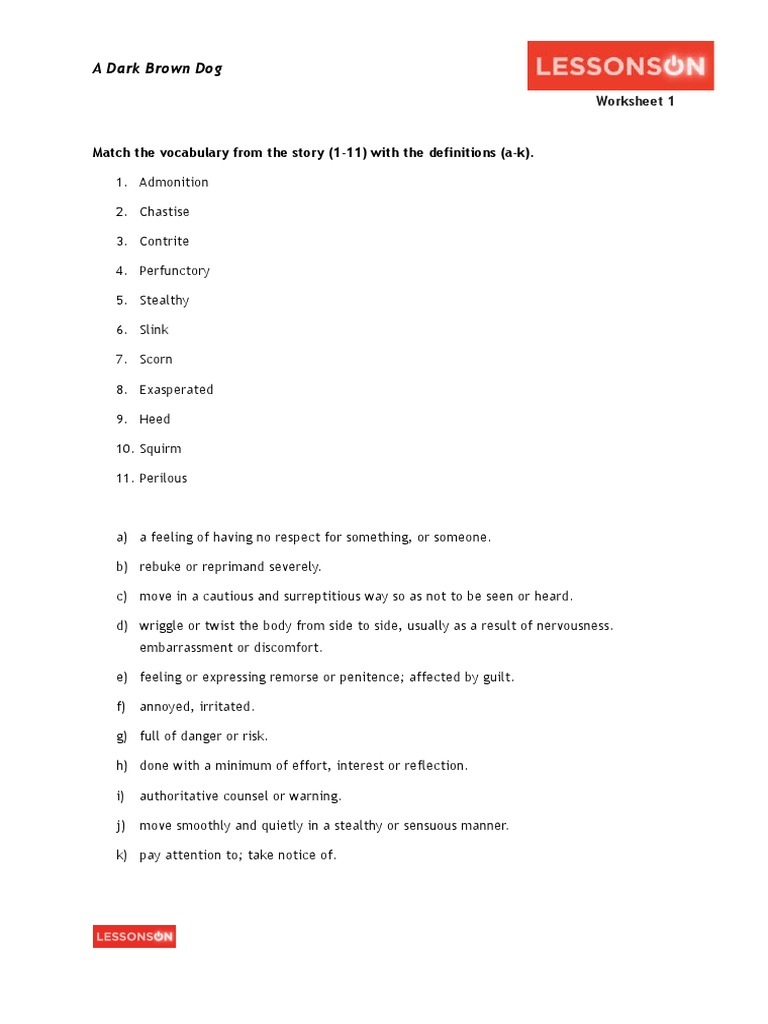 A Dark Brown Dog

LESSONSON

Worksheet 1

Match the vocabulary from the story (1-11) with the definitions (a-k).

1. Admonition
2. Chastise
3. Contrite
4. Perfunctory
5. Stealthy
6. Slink
7. Scorn
8. Exasperated
9. Heed
10. Squirm
11. Perilous

a) a feeling of having no respect for something, or someone.
b) rebuke or reprimand severely.
c) move in a cautious and surreptitious way so as not to be seen or heard.
d) wriggle or twist the body from side to side, usually as a result of nervousness. embarrassment or discomfort.
e) feeling or expressing remorse or penitence; affected by guilt.
f) annoyed, irritated.
g) full of danger or risk.
h) done with a minimum of effort, interest or reflection.
i) authoritative counsel or warning.
j) move smoothly and quietly in a stealthy or sensuous manner.
k) pay attention to; take notice of.

LESSONSON